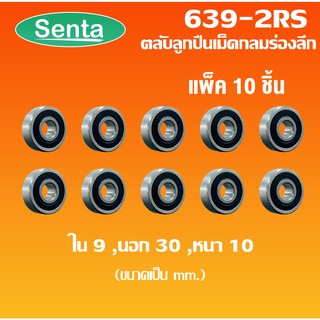 Senta

639-2RS
ตลับลูกปืนเม็ดกลมร่องลึก

แพ็ค 10 ชิ้น

ใน 9 ,นอก 30 ,หนา 10

(ขนาดเป็น mm.)